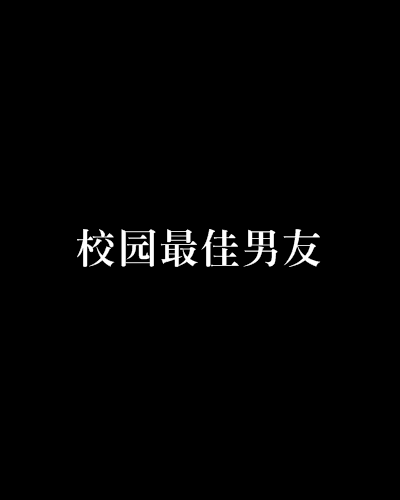 校园最佳男友